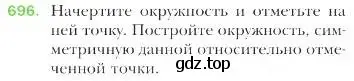 696. Начертите окружность и отметьте на ней точку. Постройте окружность, симметричную данной относительно отмеченной точки.

gdz.top